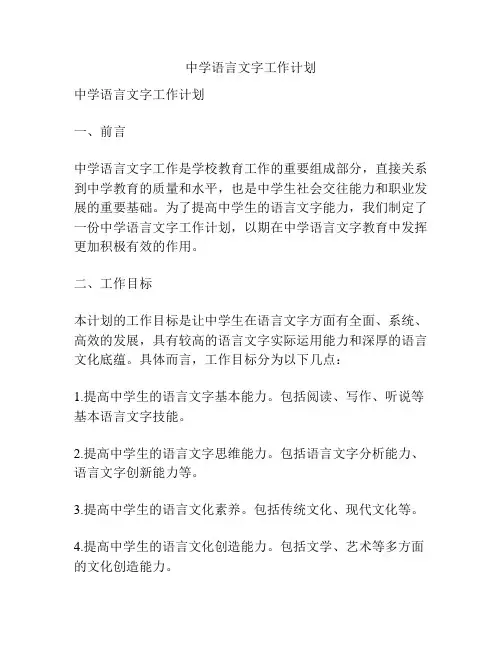 中学语言文字工作计划

中学语言文字工作计划

一、前言

中学语言文字工作是学校教育工作的重要组成部分，直接关系到中学教育的质量和水平，也是中学生社会交往能力和职业发展的重要基础。为了提高中学生的语言文字能力，我们制定了一份中学语言文字工作计划，以期在中学语言文字教育中发挥更加积极有效的作用。

二、工作目标

本计划的工作目标是让中学生在语言文字方面有全面、系统、高效的发展，具有较高的语言文字实际运用能力和深厚的语言文化底蕴。具体而言，工作目标分为以下几点：

1.提高中学生的语言文字基本能力。包括阅读、写作、听说等基本语言文字技能。

2.提高中学生的语言文字思维能力。包括语言文字分析能力、语言文字创新能力等。

3.提高中学生的语言文化素养。包括传统文化、现代文化等。

4.提高中学生的语言文化创造能力。包括文学、艺术等多方面的文化创造能力。